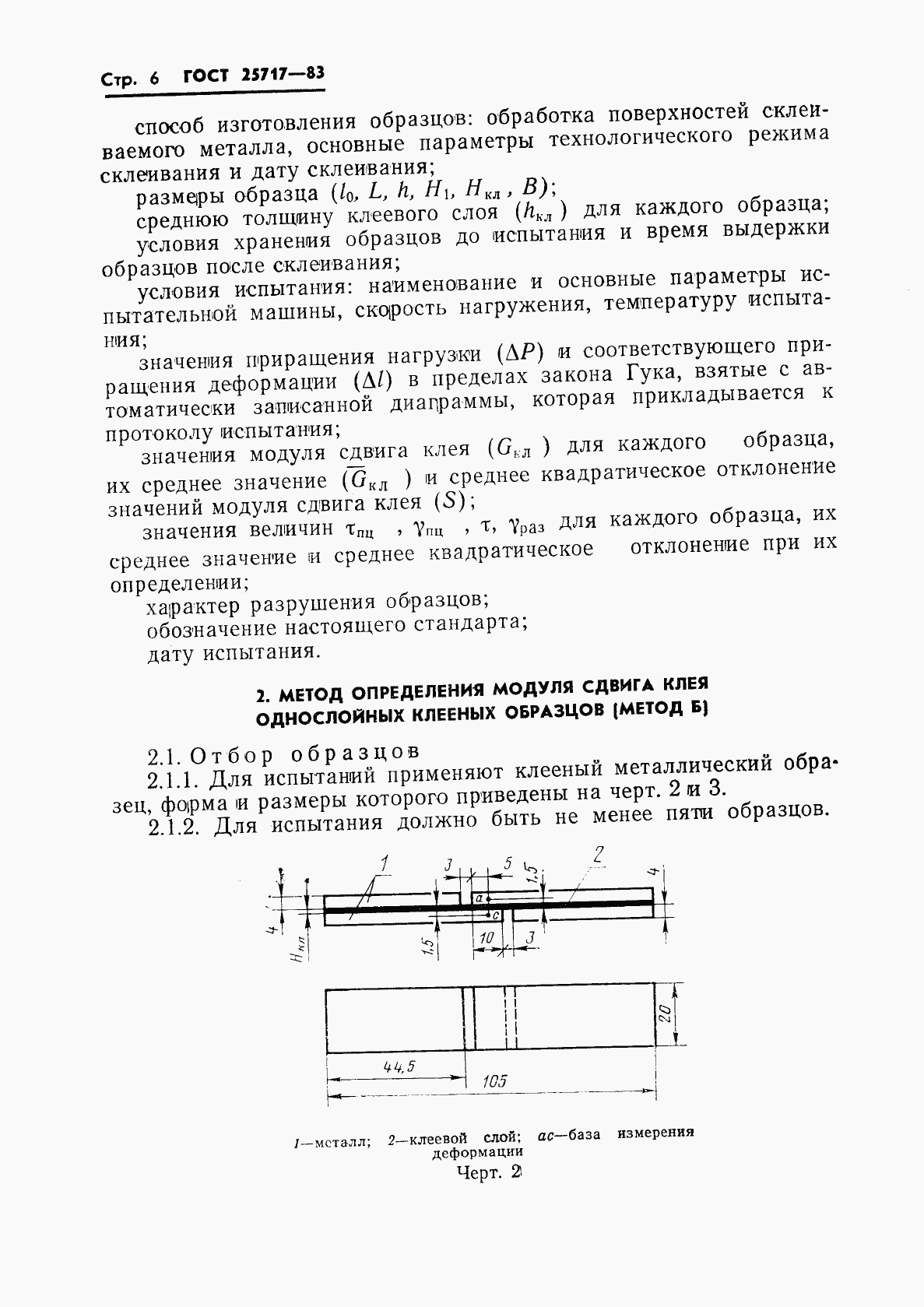 Стр. 6 ГОСТ 25717—83

способ изготовления образцов: обработка поверхностей склеиваемого металла, основные параметры технологического режима склеивания и дату склеивания;

размеры образца ($l_0$, $L$, $h$, $H_1$, $H_{кл}$, $B$);

среднюю толщину клеевого слоя ($h_{кл}$) для каждого образца;

условия хранения образцов до испытания и время выдержки образцов после склеивания;

условия испытания: наименование и основные параметры испытательной машины, скорость нагружения, температуру испытания;

значения приращения нагрузки ($\Delta P$) и соответствующего приращения деформации ($\Delta l$) в пределах закона Гука, взятые с автоматически записанной диаграммы, которая прикладывается к протоколу испытания;

значения модуля сдвига клея ($G_{кл}$) для каждого образца, их среднее значение ($\overline{G}_{кл}$) и среднее квадратическое отклонение значений модуля сдвига клея ($S$);

значения величин $\tau_{пц}$, $\gamma_{пц}$, $\tau$, $\gamma_{раз}$ для каждого образца, их среднее значение и среднее квадратическое отклонение при их определении;

характер разрушения образцов;

обозначение настоящего стандарта;

дату испытания.

2. МЕТОД ОПРЕДЕЛЕНИЯ МОДУЛЯ СДВИГА КЛЕЯ ОДНОСЛОЙНЫХ КЛЕЕНЫХ ОБРАЗЦОВ (МЕТОД Б)

2.1. Отбор образцов

2.1.1. Для испытаний применяют клееный металлический образец, форма и размеры которого приведены на черт. 2 и 3.

2.1.2. Для испытания должно быть не менее пяти образцов.

1 3 5 1,5 2 4 a c 4 $H_{кл}$ 1,5 10 3

20 44,5 105

1—металл; 2—клеевой слой; ac—база измерения деформации

Черт. 2